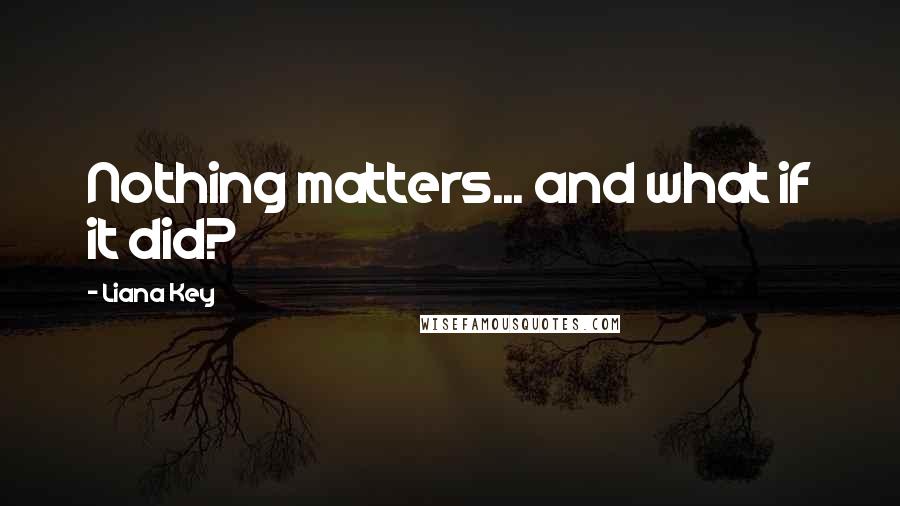 Nothing matters... and what if it did?

- Liana Key

WISEFAMOUSQUOTES.COM